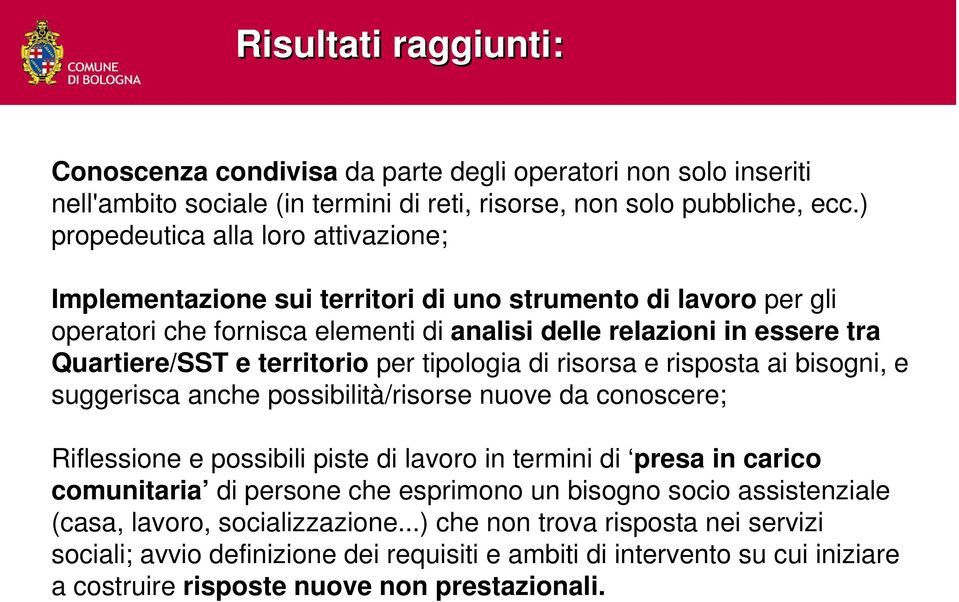 COMUNE
DI BOLOGNA

Risultati raggiunti:

Conoscenza condivisa da parte degli operatori non solo inseriti nell'ambito sociale (in termini di reti, risorse, non solo pubbliche, ecc.) propedeutica alla loro attivazione;

Implementazione sui territori di uno strumento di lavoro per gli operatori che fornisca elementi di analisi delle relazioni in essere tra Quartiere/SST e territorio per tipologia di risorsa e risposta ai bisogni, e suggerisca anche possibilità/risorse nuove da conoscere;

Riflessione e possibili piste di lavoro in termini di ‘presa in carico comunitaria’ di persone che esprimono un bisogno socio assistenziale (casa, lavoro, socializzazione...) che non trova risposta nei servizi sociali; avvio definizione dei requisiti e ambiti di intervento su cui iniziare a costruire risposte nuove non prestazionali.